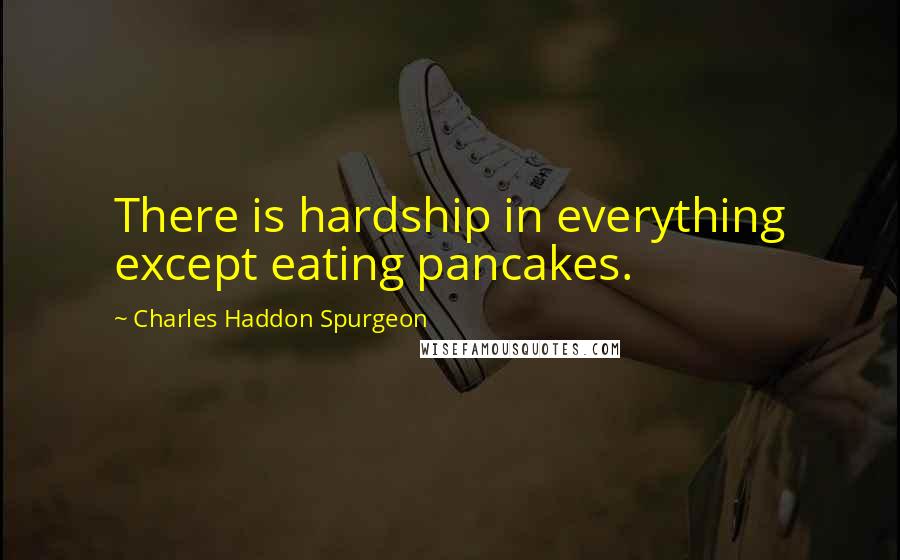 There is hardship in everything except eating pancakes.

~ Charles Haddon Spurgeon

WISEFAMOUSQUOTES.COM